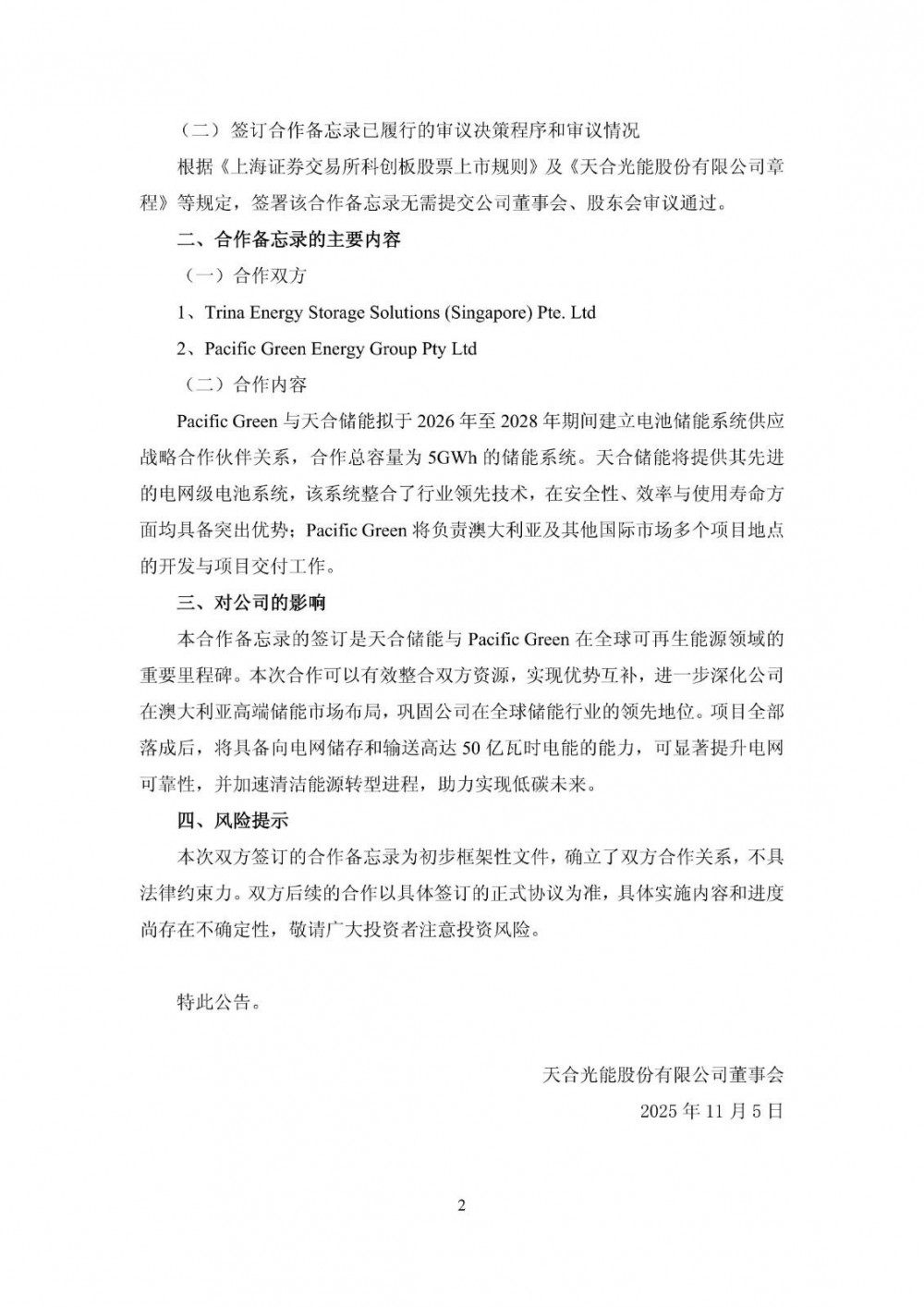 （二）签订合作备忘录已履行的审议决策程序和审议情况

根据《上海证券交易所科创板股票上市规则》及《天合光能股份有限公司章程》等规定，签署该合作备忘录无需提交公司董事会、股东会审议通过。

二、合作备忘录的主要内容

（一）合作双方

1、Trina Energy Storage Solutions (Singapore) Pte. Ltd

2、Pacific Green Energy Group Pty Ltd

（二）合作内容

Pacific Green 与天合储能拟于 2026 年至 2028 年期间建立电池储能系统供应战略合作伙伴关系，合作总容量为 5GWh 的储能系统。天合储能将提供其先进的电网级电池系统，该系统整合了行业领先技术，在安全性、效率与使用寿命方面均具备突出优势；Pacific Green 将负责澳大利亚及其他国际市场多个项目地点的开发与项目交付工作。

三、对公司的影响

本合作备忘录的签订是天合储能与 Pacific Green 在全球可再生能源领域的重要里程碑。本次合作可以有效整合双方资源，实现优势互补，进一步深化公司在澳大利亚高端储能市场布局，巩固公司在全球储能行业的领先地位。项目全部落成后，将具备向电网储存和输送高达 50 亿瓦时电能的能力，可显著提升电网可靠性，并加速清洁能源转型进程，助力实现低碳未来。

四、风险提示

本次双方签订的合作备忘录为初步框架性文件，确立了双方合作关系，不具法律约束力。双方后续的合作以具体签订的正式协议为准，具体实施内容和进度尚存在不确定性，敬请广大投资者注意投资风险。

特此公告。

天合光能股份有限公司董事会

2025 年 11 月 5 日

2